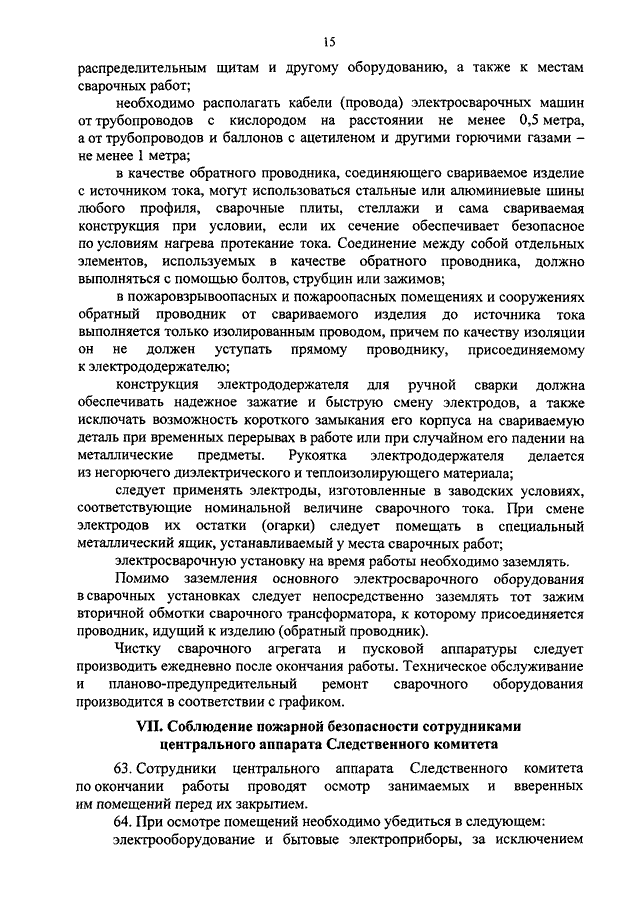 15

распределительным щитам и другому оборудованию, а также к местам сварочных работ;

необходимо располагать кабели (провода) электросварочных машин от трубопроводов с кислородом на расстоянии не менее 0,5 метра, а от трубопроводов и баллонов с ацетиленом и другими горючими газами – не менее 1 метра;

в качестве обратного проводника, соединяющего свариваемое изделие с источником тока, могут использоваться стальные или алюминиевые шины любого профиля, сварочные плиты, стеллажи и сама свариваемая конструкция при условии, если их сечение обеспечивает безопасное по условиям нагрева протекание тока. Соединение между собой отдельных элементов, используемых в качестве обратного проводника, должно выполняться с помощью болтов, струбцин или зажимов;

в пожаровзрывоопасных и пожароопасных помещениях и сооружениях обратный проводник от свариваемого изделия до источника тока выполняется только изолированным проводом, причем по качеству изоляции он не должен уступать прямому проводнику, присоединяемому к электрододержателю;

конструкция электрододержателя для ручной сварки должна обеспечивать надежное зажатие и быструю смену электродов, а также исключать возможность короткого замыкания его корпуса на свариваемую деталь при временных перерывах в работе или при случайном его падении на металлические предметы. Рукоятка электрододержателя делается из негорючего диэлектрического и теплоизолирующего материала;

следует применять электроды, изготовленные в заводских условиях, соответствующие номинальной величине сварочного тока. При смене электродов их остатки (огарки) следует помещать в специальный металлический ящик, устанавливаемый у места сварочных работ;

электросварочную установку на время работы необходимо заземлять.

Помимо заземления основного электросварочного оборудования в сварочных установках следует непосредственно заземлять тот зажим вторичной обмотки сварочного трансформатора, к которому присоединяется проводник, идущий к изделию (обратный проводник).

Чистку сварочного агрегата и пусковой аппаратуры следует производить ежедневно после окончания работы. Техническое обслуживание и планово-предупредительный ремонт сварочного оборудования производится в соответствии с графиком.

VII. Соблюдение пожарной безопасности сотрудниками центрального аппарата Следственного комитета

63. Сотрудники центрального аппарата Следственного комитета по окончании работы проводят осмотр занимаемых и вверенных им помещений перед их закрытием.

64. При осмотре помещений необходимо убедиться в следующем:

электрооборудование и бытовые электроприборы, за исключением